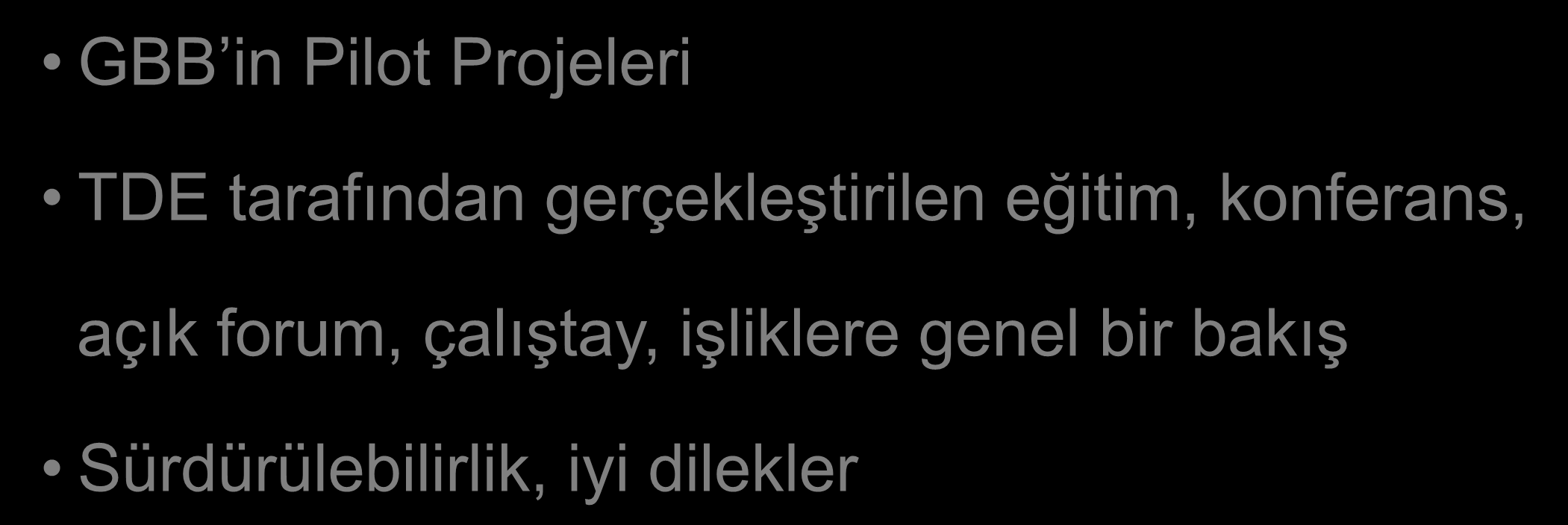 • GBB’in Pilot Projeleri

• TDE tarafından gerçekleştirilen eğitim, konferans, açık forum, çalıştay, işliklere genel bir bakış

• Sürdürülebilirlik, iyi dilekler